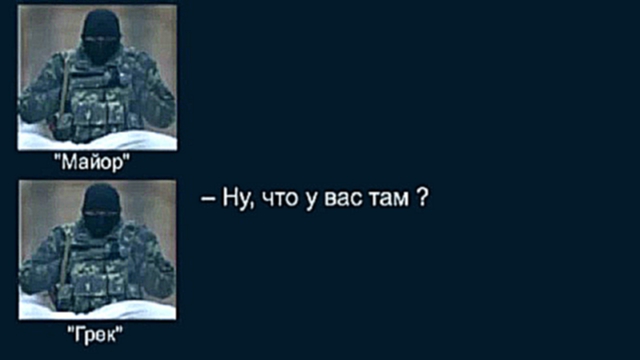 "Майор"

– Ну, что у вас там ?

"Грек"